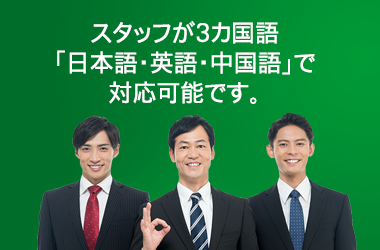 スタッフが3カ国語
「日本語･英語･中国語」で
対応可能です。